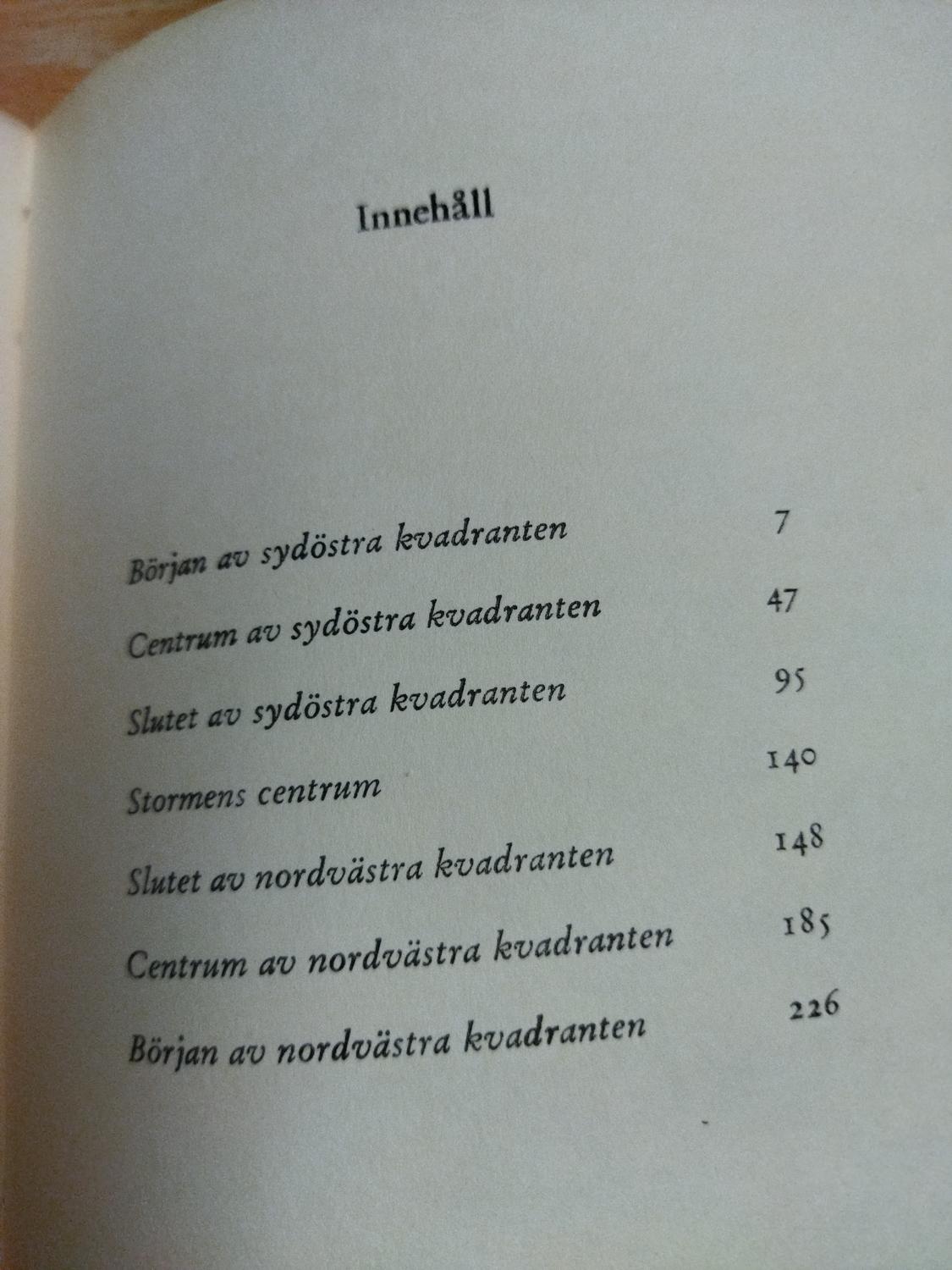 Innehåll

Början av sydöstra kvadranten 7

Centrum av sydöstra kvadranten 47

Slutet av sydöstra kvadranten 95

Stormens centrum 140

Slutet av nordvästra kvadranten 148

Centrum av nordvästra kvadranten 185

Början av nordvästra kvadranten 226